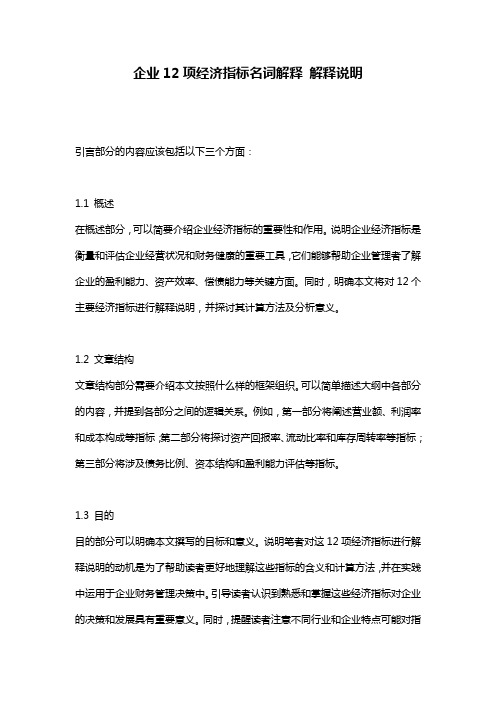 企业 12 项经济指标名词解释 解释说明

引言部分的内容应该包括以下三个方面：

1.1 概述
在概述部分，可以简要介绍企业经济指标的重要性和作用。说明企业经济指标是衡量和评估企业经营状况和财务健康的重要工具，它们能够帮助企业管理者了解企业的盈利能力、资产效率、偿债能力等关键方面。同时，明确本文将对 12 个主要经济指标进行解释说明，并探讨其计算方法及分析意义。

1.2 文章结构
文章结构部分需要介绍本文按照什么样的框架组织。可以简单描述大纲中各部分的内容，并提到各部分之间的逻辑关系。例如，第一部分将阐述营业额、利润率和成本构成等指标；第二部分将探讨资产回报率、流动比率和库存周转率等指标；第三部分将涉及债务比例、资本结构和盈利能力评估等指标。

1.3 目的
目的部分可以明确本文撰写的目标和意义。说明笔者对这 12 项经济指标进行解释说明的动机是为了帮助读者更好地理解这些指标的含义和计算方法，并在实践中运用于企业财务管理决策中。引导读者认识到熟悉和掌握这些经济指标对企业的决策和发展具有重要意义。同时，提醒读者注意不同行业和企业特点可能对指